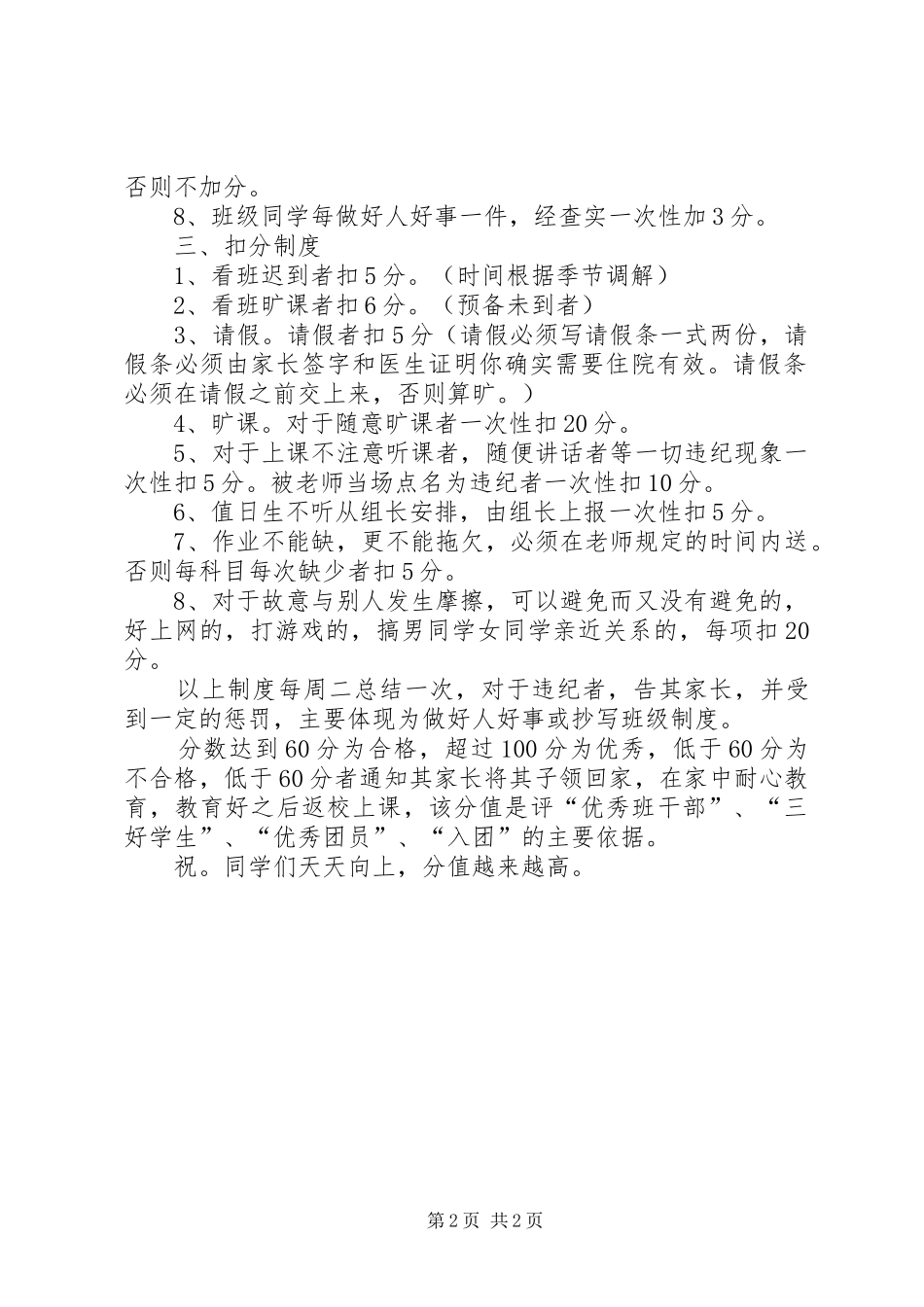 否则不加分。

8、班级同学每做好人好事一件，经查实一次性加3分。

三、扣分制度

1、看班迟到者扣5分。（时间根据季节调解）

2、看班旷课者扣6分。（预备未到者）

3、请假。请假者扣5分（请假必须写请假条一式两份，请假条必须由家长签字和医生证明你确实需要住院有效。请假条必须在请假之前交上来，否则算旷。）

4、旷课。对于随意旷课者一次性扣20分。

5、对于上课不注意听课者，随便讲话者等一切违纪现象一次性扣5分。被老师当场点名为违纪者一次性扣10分。

6、值日生不听从组长安排，由组长上报一次性扣5分。

7、作业不能缺，更不能拖欠，必须在老师规定的时间内送。否则每科目每次缺少者扣5分。

8、对于故意与别人发生摩擦，可以避免而又没有避免的，好上网的，打游戏的，搞男同学女同学亲近关系的，每项扣20分。

以上制度每周二总结一次，对于违纪者，告其家长，并受到一定的惩罚，主要体现为做好人好事或抄写班级制度。

分数达到60分为合格，超过100分为优秀，低于60分为不合格，低于60分者通知其家长将其子领回家，在家中耐心教育，教育好之后返校上课，该分值是评“优秀班干部”、“三好学生”、“优秀团员”、“入团”的主要依据。

祝。同学们天天向上，分值越来越高。

第2页 共2页